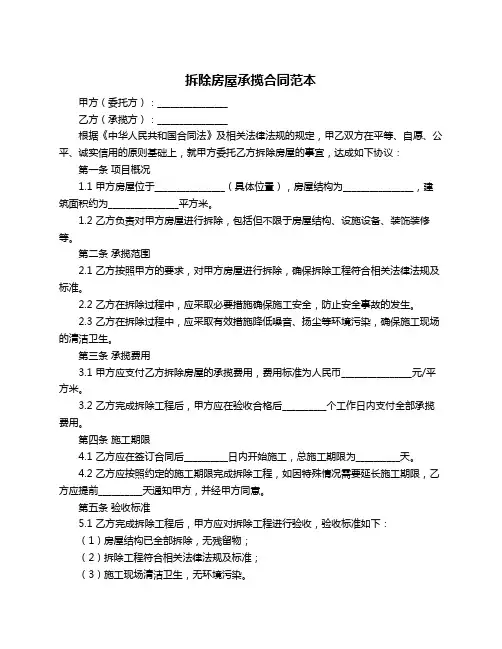 拆除房屋承揽合同范本

甲方（委托方）：______________

乙方（承揽方）：______________

根据《中华人民共和国合同法》及相关法律法规的规定，甲乙双方在平等、自愿、公平、诚实信用的原则基础上，就甲方委托乙方拆除房屋的事宜，达成如下协议：

第一条 项目概况

1.1 甲方房屋位于______________（具体位置），房屋结构为______________，建筑面积约为______________平方米。

1.2 乙方负责对甲方房屋进行拆除，包括但不限于房屋结构、设施设备、装饰装修等。

第二条 承揽范围

2.1 乙方按照甲方的要求，对甲方房屋进行拆除，确保拆除工程符合相关法律法规及标准。

2.2 乙方在拆除过程中，应采取必要措施确保施工安全，防止安全事故的发生。

2.3 乙方在拆除过程中，应采取有效措施降低噪音、扬尘等环境污染，确保施工现场的清洁卫生。

第三条 承揽费用

3.1 甲方应支付乙方拆除房屋的承揽费用，费用标准为人民币______________元/平方米。

3.2 乙方完成拆除工程后，甲方应在验收合格后_________个工作日内支付全部承揽费用。

第四条 施工期限

4.1 乙方应在签订合同后_________日内开始施工，总施工期限为_________天。

4.2 乙方应按照约定的施工期限完成拆除工程，如因特殊情况需要延长施工期限，乙方应提前_________天通知甲方，并经甲方同意。

第五条 验收标准

5.1 乙方完成拆除工程后，甲方应对拆除工程进行验收，验收标准如下：

（1）房屋结构已全部拆除，无残留物；

（2）拆除工程符合相关法律法规及标准；

（3）施工现场清洁卫生，无环境污染。